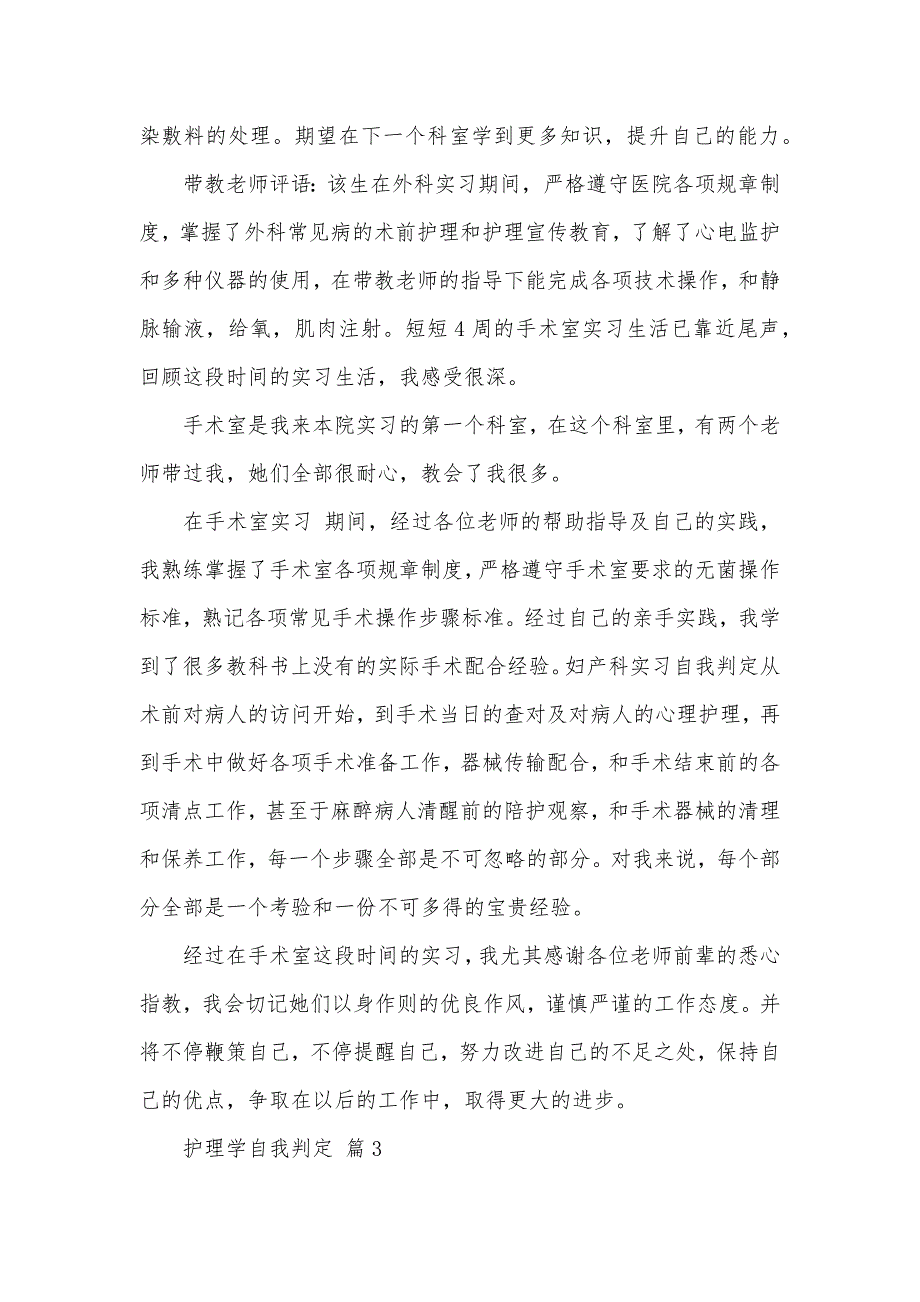 染敷料的处理。期望在下一个科室学到更多知识，提升自己的能力。

带教老师评语：该生在外科实习期间，严格遵守医院各项规章制度，掌握了外科常见病的术前护理和护理宣传教育，了解了心电监护和多种仪器的使用，在带教老师的指导下能完成各项技术操作，和静脉输液，给氧，肌肉注射。短短4周的手术室实习生活已靠近尾声，回顾这段时间的实习生活，我感受很深。

手术室是我来本院实习的第一个科室，在这个科室里，有两个老师带过我，她们全部很耐心，教会了我很多。

在手术室实习 期间，经过各位老师的帮助指导及自己的实践，我熟练掌握了手术室各项规章制度，严格遵守手术室要求的无菌操作标准，熟记各项常见手术操作步骤标准。经过自己的亲手实践，我学到了很多教科书上没有的实际手术配合经验。妇产科实习自我判定从术前对病人的访问开始，到手术当日的查对及对病人的心理护理，再到手术中做好各项手术准备工作，器械传输配合，和手术结束前的各项清点工作，甚至于麻醉病人清醒前的陪护观察，和手术器械的清理和保养工作，每一个步骤全部是不可忽略的部分。对我来说，每个部分全部是一个考验和一份不可多得的宝贵经验。

经过在手术室这段时间的实习，我尤其感谢各位老师前辈的悉心指教，我会切记她们以身作则的优良作风，谨慎严谨的工作态度。并将不停鞭策自己，不停提醒自己，努力改进自己的不足之处，保持自己的优点，争取在以后的工作中，取得更大的进步。

护理学自我判定 篇3